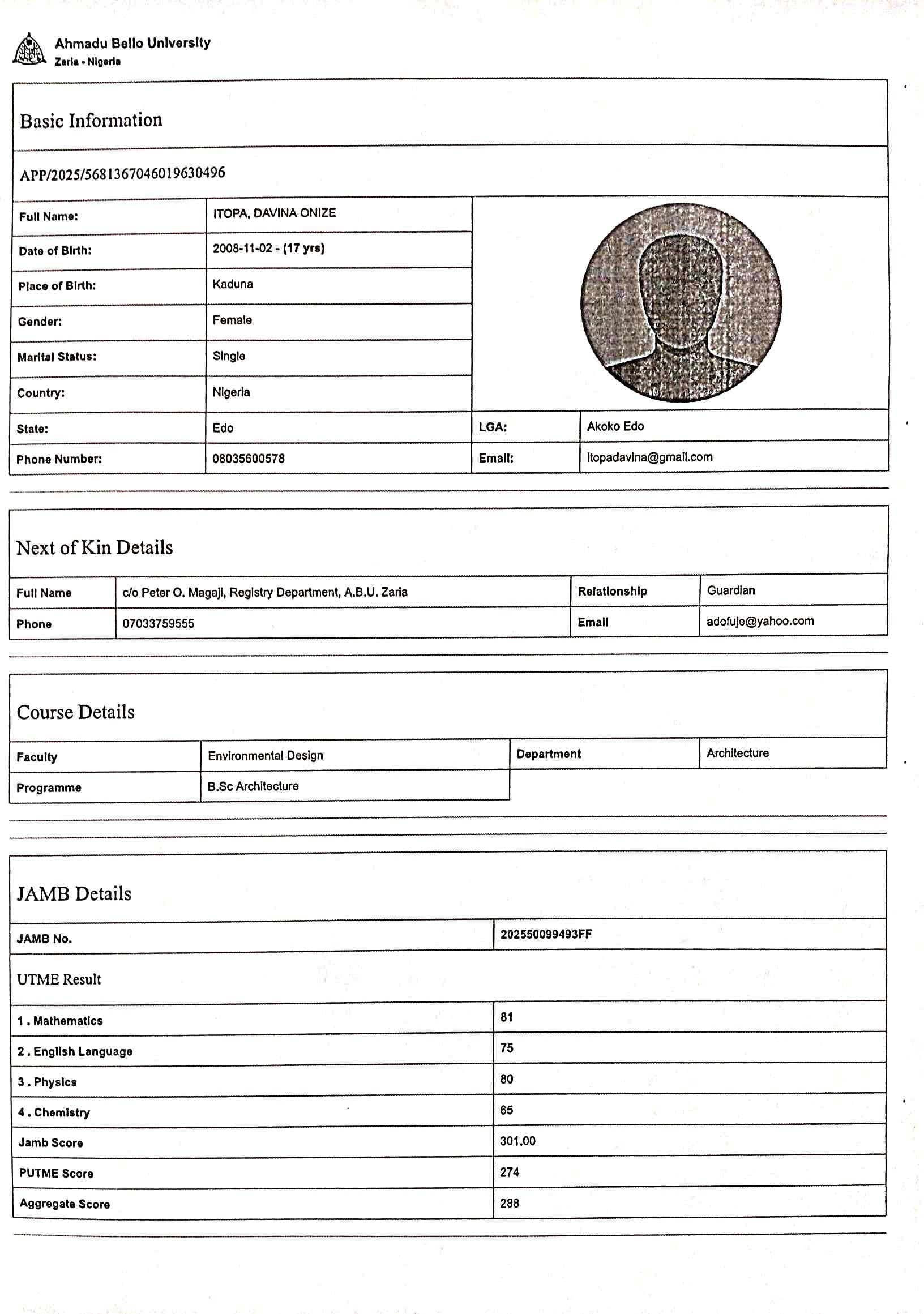 Ahmadu Bello University
Zaria - Nigeria

Basic Information

APP/2025/5681367046019630496

| Full Name: | ITOPA, DAVINA ONIZE | | |
|---|---|---|---|
| Date of Birth: | 2008-11-02 - (17 yrs) | | |
| Place of Birth: | Kaduna | | |
| Gender: | Female | | |
| Marital Status: | Single | | |
| Country: | Nigeria | | |
| State: | Edo | LGA: | Akoko Edo |
| Phone Number: | 08035600578 | Email: | itopadavina@gmail.com |

Next of Kin Details

| Full Name | c/o Peter O. Magaji, Registry Department, A.B.U. Zaria | Relationship | Guardian |
|---|---|---|---|
| Phone | 07033759555 | Email | adofuje@yahoo.com |

Course Details

| Faculty | Environmental Design | Department | Architecture |
|---|---|---|---|
| Programme | B.Sc Architecture | | |

JAMB Details

| JAMB No. | 202550099493FF |
|---|---|

UTME Result

| 1 . Mathematics | 81 |
|---|---|
| 2 . English Language | 75 |
| 3 . Physics | 80 |
| 4 . Chemistry | 65 |
| Jamb Score | 301.00 |
| PUTME Score | 274 |
| Aggregate Score | 288 |